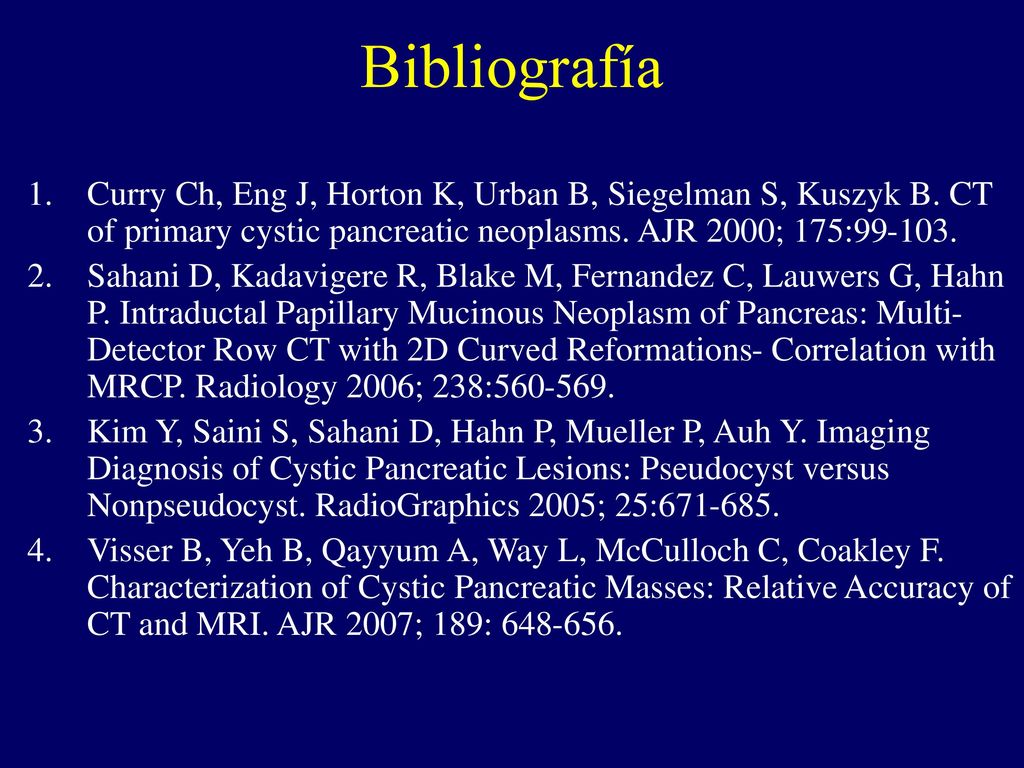 Bibliografía

1. Curry Ch, Eng J, Horton K, Urban B, Siegelman S, Kuszyk B. CT of primary cystic pancreatic neoplasms. AJR 2000; 175:99-103.
2. Sahani D, Kadavigere R, Blake M, Fernandez C, Lauwers G, Hahn P. Intraductal Papillary Mucinous Neoplasm of Pancreas: Multi-Detector Row CT with 2D Curved Reformations- Correlation with MRCP. Radiology 2006; 238:560-569.
3. Kim Y, Saini S, Sahani D, Hahn P, Mueller P, Auh Y. Imaging Diagnosis of Cystic Pancreatic Lesions: Pseudocyst versus Nonpseudocyst. RadioGraphics 2005; 25:671-685.
4. Visser B, Yeh B, Qayyum A, Way L, McCulloch C, Coakley F. Characterization of Cystic Pancreatic Masses: Relative Accuracy of CT and MRI. AJR 2007; 189: 648-656.